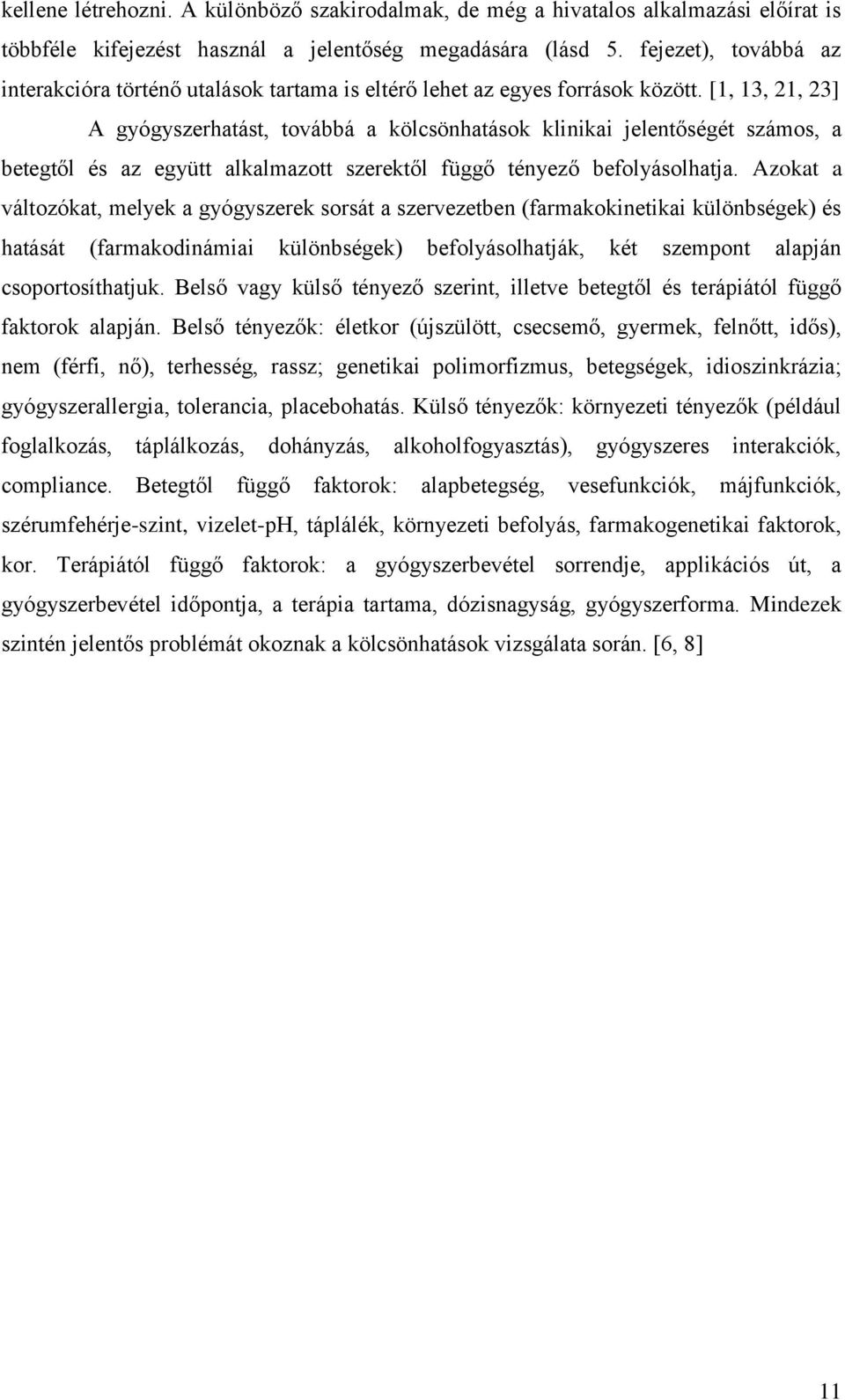 kellene létrehozni. A különböző szakirodalmak, de még a hivatalos alkalmazási előírat is többféle kifejezést használ a jelentőség megadására (lásd 5. fejezet), továbbá az interakcióra történő utalások tartama is eltérő lehet az egyes források között. [1, 13, 21, 23]

A gyógyszerhatást, továbbá a kölcsönhatások klinikai jelentőségét számos, a betegtől és az együtt alkalmazott szerektől függő tényező befolyásolhatja. Azokat a változókat, melyek a gyógyszerek sorsát a szervezetben (farmakokinetikai különbségek) és hatását (farmakodinámiai különbségek) befolyásolhatják, két szempont alapján csoportosíthatjuk. Belső vagy külső tényező szerint, illetve betegtől és terápiától függő faktorok alapján. Belső tényezők: életkor (újszülött, csecsemő, gyermek, felnőtt, idős), nem (férfi, nő), terhesség, rassz; genetikai polimorfizmus, betegségek, idioszinkrázia; gyógyszerallergia, tolerancia, placebohatás. Külső tényezők: környezeti tényezők (például foglalkozás, táplálkozás, dohányzás, alkoholfogyasztás), gyógyszeres interakciók, compliance. Betegtől függő faktorok: alapbetegség, vesefunkciók, májfunkciók, szérumfehérje-szint, vizelet-pH, táplálék, környezeti befolyás, farmakogenetikai faktorok, kor. Terápiától függő faktorok: a gyógyszerbevétel sorrendje, applikációs út, a gyógyszerbevétel időpontja, a terápia tartama, dózisnagyság, gyógyszerforma. Mindezek szintén jelentős problémát okoznak a kölcsönhatások vizsgálata során. [6, 8]

11